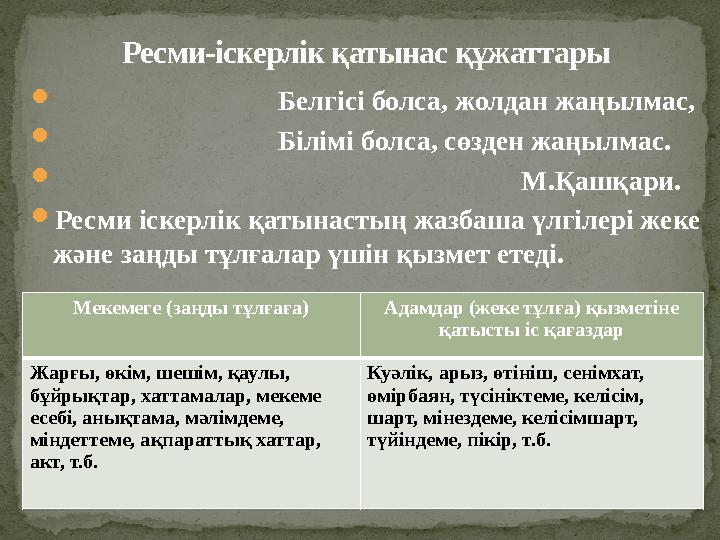 Ресми-іскерлік қатынас құжаттары

Белгісі болса, жолдан жаңылмас,

Білімі болса, сөзден жаңылмас.

М.Қашқари.

Ресми іскерлік қатынастың жазбаша үлгілері жеке және заңды тұлғалар үшін қызмет етеді.

| Мекемеге (заңды тұлғаға) | Адамдар (жеке тұлға) қызметіне қатысты іс қағаздар |
|---|---|
| Жарғы, өкім, шешім, қаулы, бұйрықтар, хаттамалар, мекеме есебі, анықтама, мәлімдеме, міндеттеме, ақпараттық хаттар, акт, т.б. | Куәлік, арыз, өтініш, сенімхат, өмірбаян, түсініктеме, келісім, шарт, мінездеме, келісімшарт, түйіндеме, пікір, т.б. |